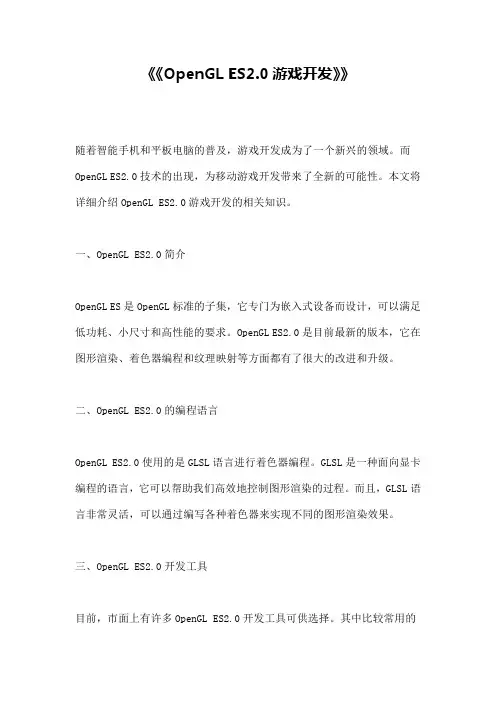 《《OpenGL ES2.0 游戏开发》》

随着智能手机和平板电脑的普及，游戏开发成为了一个新兴的领域。而 OpenGL ES2.0 技术的出现，为移动游戏开发带来了全新的可能性。本文将详细介绍 OpenGL ES2.0 游戏开发的相关知识。

一、OpenGL ES2.0 简介

OpenGL ES 是 OpenGL 标准的子集，它专门为嵌入式设备而设计，可以满足低功耗、小尺寸和高性能的要求。OpenGL ES2.0 是目前最新的版本，它在图形渲染、着色器编程和纹理映射等方面都有了很大的改进和升级。

二、OpenGL ES2.0 的编程语言

OpenGL ES2.0 使用的是 GLSL 语言进行着色器编程。GLSL 是一种面向显卡编程的语言，它可以帮助我们高效地控制图形渲染的过程。而且，GLSL 语言非常灵活，可以通过编写各种着色器来实现不同的图形渲染效果。

三、OpenGL ES2.0 开发工具

目前，市面上有许多 OpenGL ES2.0 开发工具可供选择。其中比较常用的